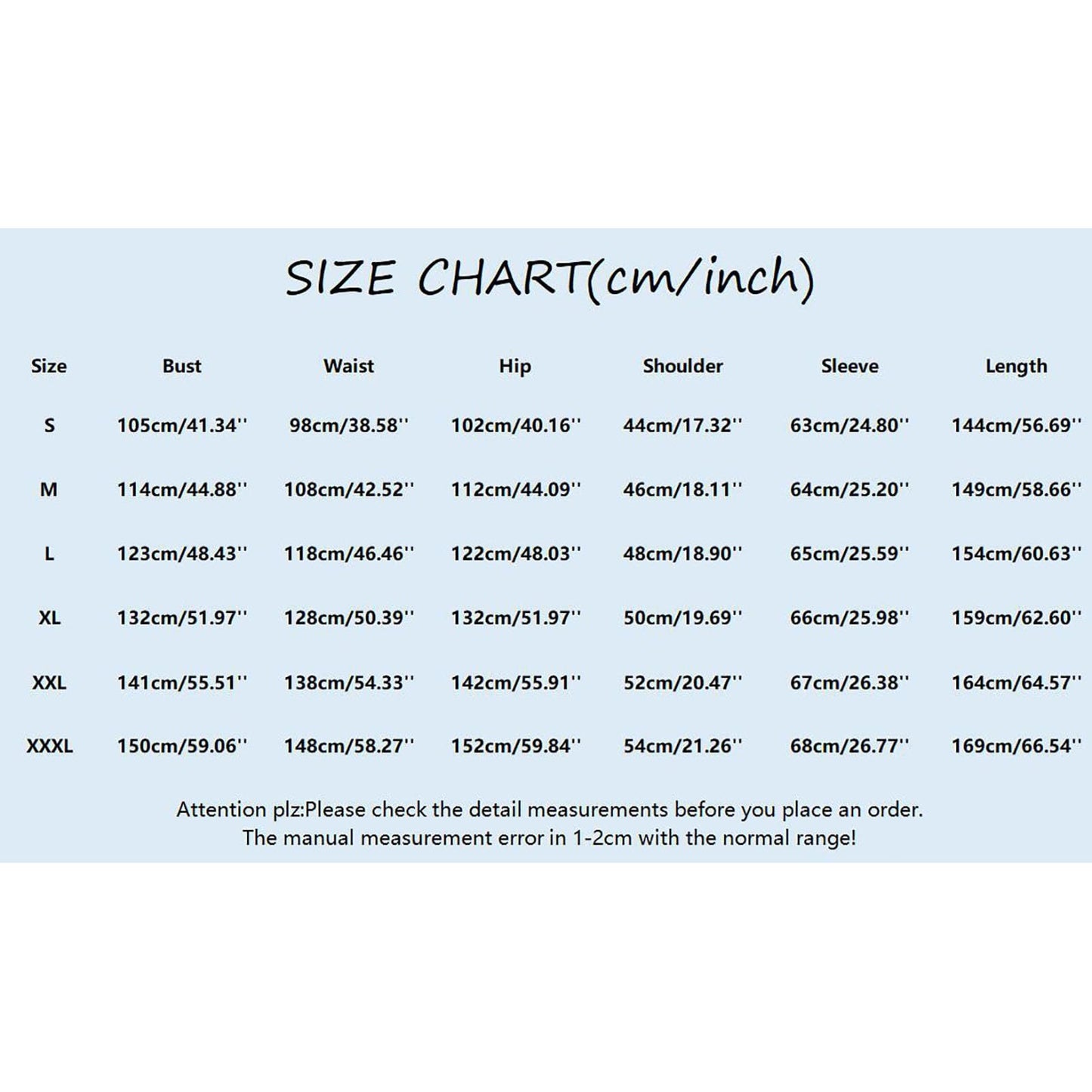 SIZE CHART(cm/inch)

| Size | Bust | Waist | Hip | Shoulder | Sleeve | Length |
|---|---|---|---|---|---|---|
| S | 105cm/41.34'' | 98cm/38.58'' | 102cm/40.16'' | 44cm/17.32'' | 63cm/24.80'' | 144cm/56.69'' |
| M | 114cm/44.88'' | 108cm/42.52'' | 112cm/44.09'' | 46cm/18.11'' | 64cm/25.20'' | 149cm/58.66'' |
| L | 123cm/48.43'' | 118cm/46.46'' | 122cm/48.03'' | 48cm/18.90'' | 65cm/25.59'' | 154cm/60.63'' |
| XL | 132cm/51.97'' | 128cm/50.39'' | 132cm/51.97'' | 50cm/19.69'' | 66cm/25.98'' | 159cm/62.60'' |
| XXL | 141cm/55.51'' | 138cm/54.33'' | 142cm/55.91'' | 52cm/20.47'' | 67cm/26.38'' | 164cm/64.57'' |
| XXXL | 150cm/59.06'' | 148cm/58.27'' | 152cm/59.84'' | 54cm/21.26'' | 68cm/26.77'' | 169cm/66.54'' |

Attention plz:Please check the detail measurements before you place an order. The manual measurement error in 1-2cm with the normal range!